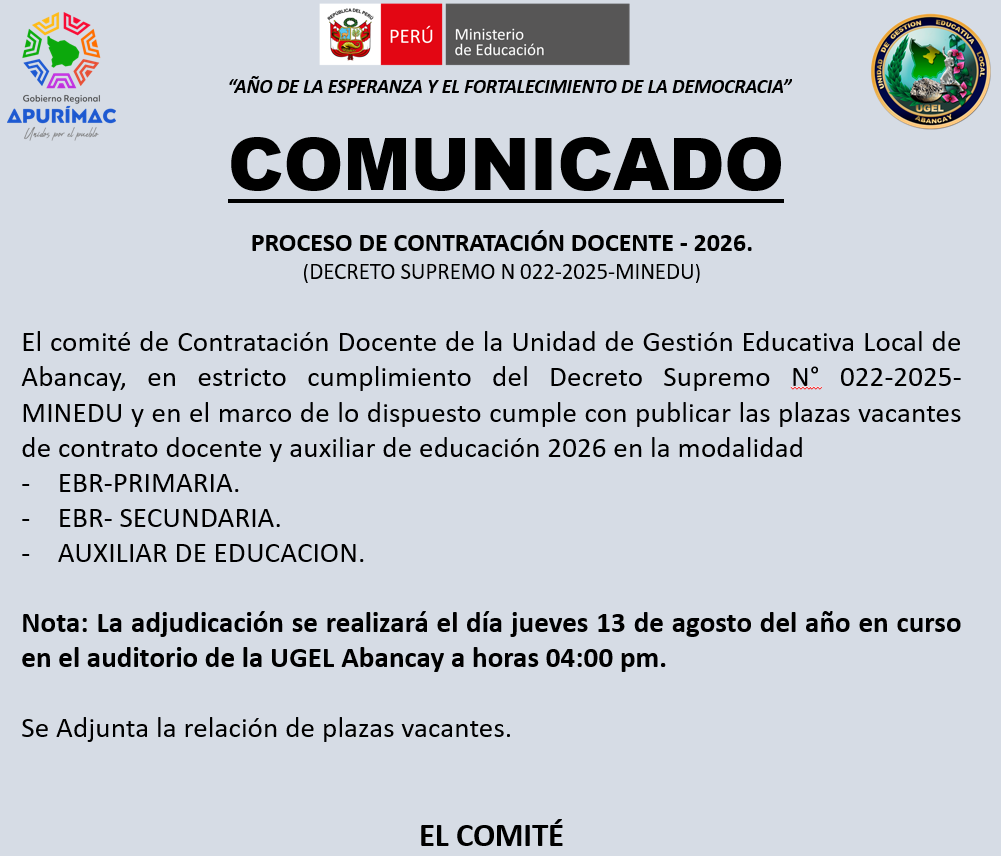 Gobierno Regional
APURÍMAC
Unidos por el pueblo

REPÚBLICA DEL PERÚ
PERÚ
Ministerio de Educación

UNIDAD DE GESTION EDUCATIVA LOCAL
UGEL
ABANCAY

"AÑO DE LA ESPERANZA Y EL FORTALECIMIENTO DE LA DEMOCRACIA"

COMUNICADO

PROCESO DE CONTRATACIÓN DOCENTE - 2026.
(DECRETO SUPREMO N 022-2025-MINEDU)

El comité de Contratación Docente de la Unidad de Gestión Educativa Local de Abancay, en estricto cumplimiento del Decreto Supremo N° 022-2025-MINEDU y en el marco de lo dispuesto cumple con publicar las plazas vacantes de contrato docente y auxiliar de educación 2026 en la modalidad
- EBR-PRIMARIA.
- EBR- SECUNDARIA.
- AUXILIAR DE EDUCACION.

Nota: La adjudicación se realizará el día jueves 13 de agosto del año en curso en el auditorio de la UGEL Abancay a horas 04:00 pm.

Se Adjunta la relación de plazas vacantes.

EL COMITÉ